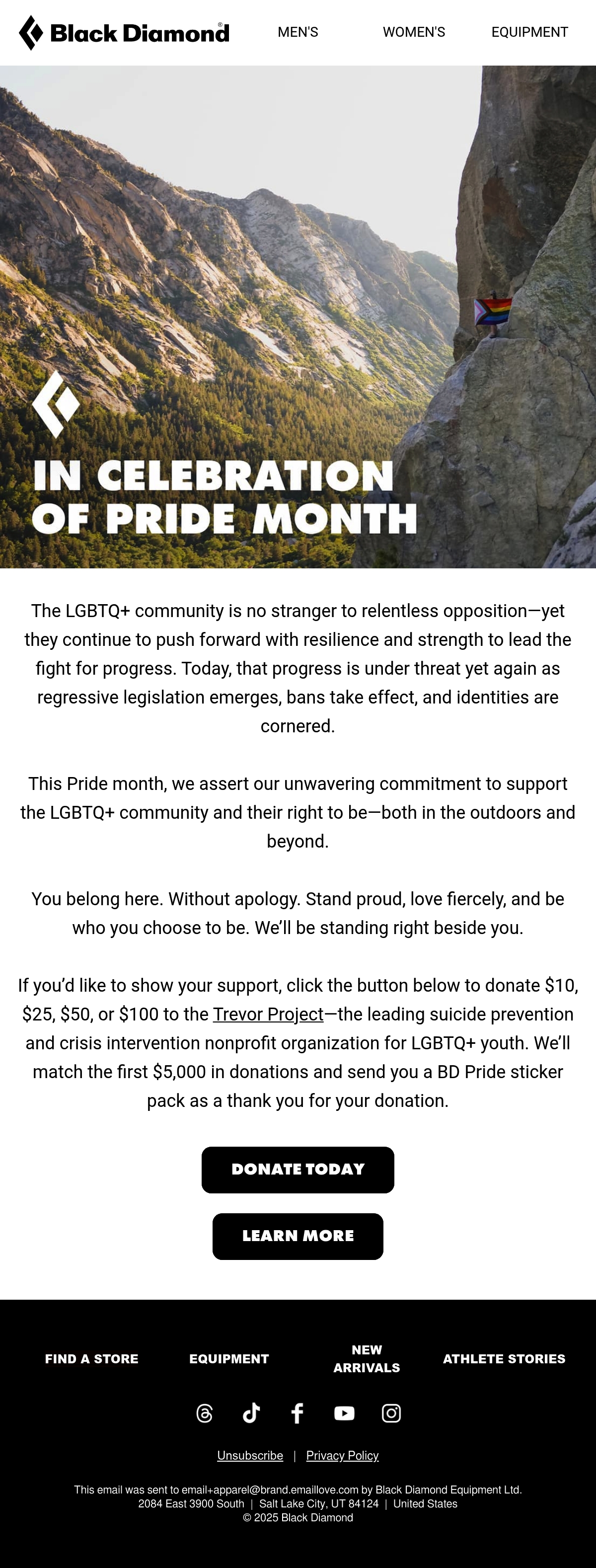 Black Diamond®

MEN'S WOMEN'S EQUIPMENT

IN CELEBRATION OF PRIDE MONTH

The LGBTQ+ community is no stranger to relentless opposition—yet they continue to push forward with resilience and strength to lead the fight for progress. Today, that progress is under threat yet again as regressive legislation emerges, bans take effect, and identities are cornered.

This Pride month, we assert our unwavering commitment to support the LGBTQ+ community and their right to be—both in the outdoors and beyond.

You belong here. Without apology. Stand proud, love fiercely, and be who you choose to be. We'll be standing right beside you.

If you'd like to show your support, click the button below to donate $10, $25, $50, or $100 to the Trevor Project—the leading suicide prevention and crisis intervention nonprofit organization for LGBTQ+ youth. We'll match the first $5,000 in donations and send you a BD Pride sticker pack as a thank you for your donation.

DONATE TODAY

LEARN MORE

FIND A STORE EQUIPMENT NEW ARRIVALS ATHLETE STORIES

Unsubscribe | Privacy Policy

This email was sent to email+apparel@brand.emaillove.com by Black Diamond Equipment Ltd.
2084 East 3900 South | Salt Lake City, UT 84124 | United States
© 2025 Black Diamond